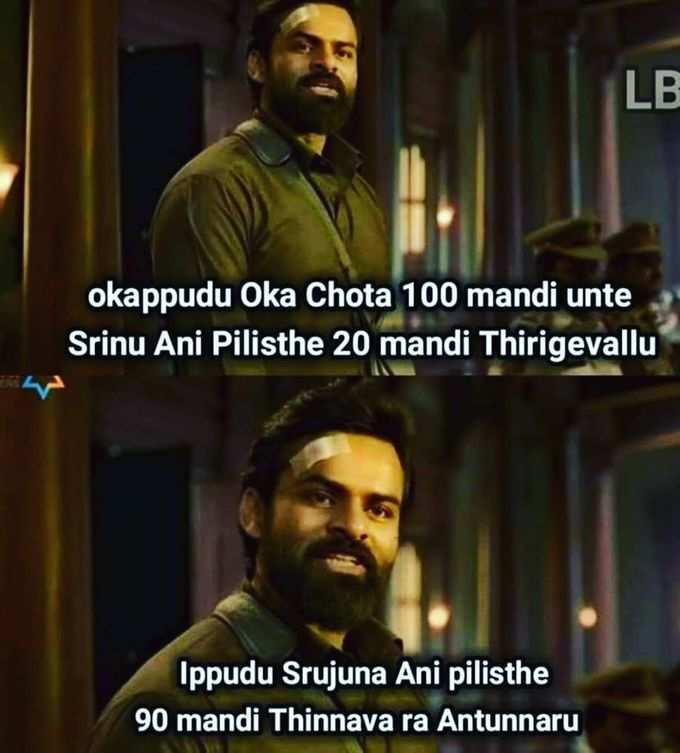 LB

okappudu Oka Chota 100 mandi unte Srinu Ani Pilisthe 20 mandi Thirigevallu

Ippudu Srujuna Ani pilisthe 90 mandi Thinnava ra Antunnaru